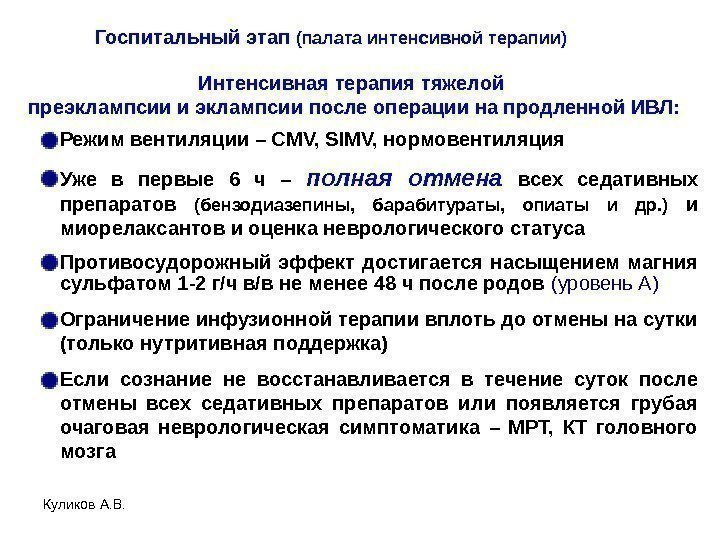 Госпитальный этап (палата интенсивной терапии)

Интенсивная терапия тяжелой преэклампсии и эклампсии после операции на продленной ИВЛ:

Режим вентиляции – CMV, SIMV, нормовентиляция

Уже в первые 6 ч – полная отмена всех седативных препаратов (бензодиазепины, барабитураты, опиаты и др.) и миорелаксантов и оценка неврологического статуса

Противосудорожный эффект достигается насыщением магния сульфатом 1-2 г/ч в/в не менее 48 ч после родов (уровень А)

Ограничение инфузионной терапии вплоть до отмены на сутки (только нутритивная поддержка)

Если сознание не восстанавливается в течение суток после отмены всех седативных препаратов или появляется грубая очаговая неврологическая симптоматика – МРТ, КТ головного мозга

Куликов А.В.